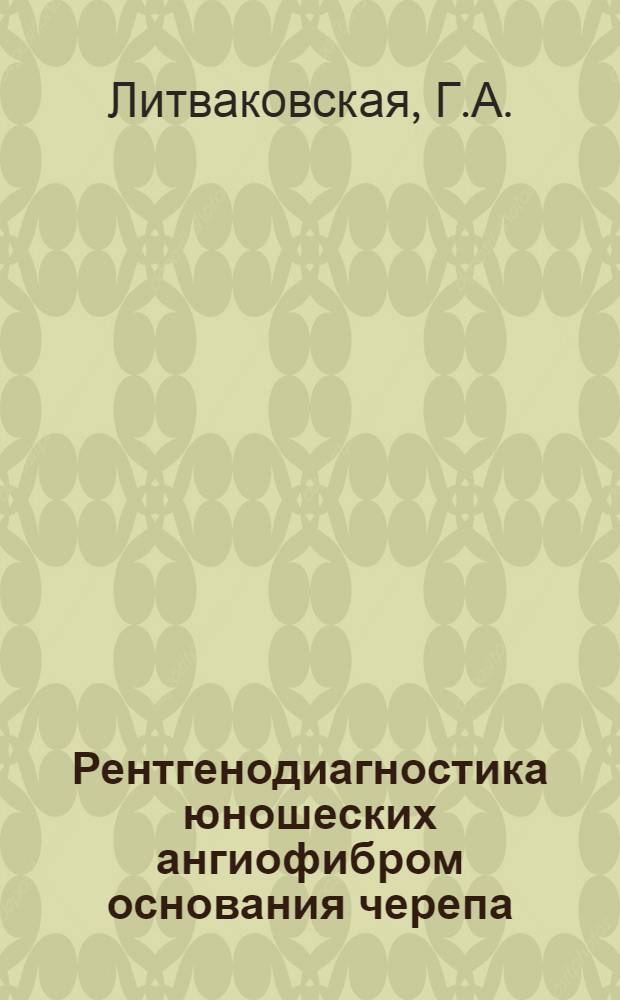 Литваковская, Г.А.

Рентгенодиагностика юношеских ангиофибром основания черепа